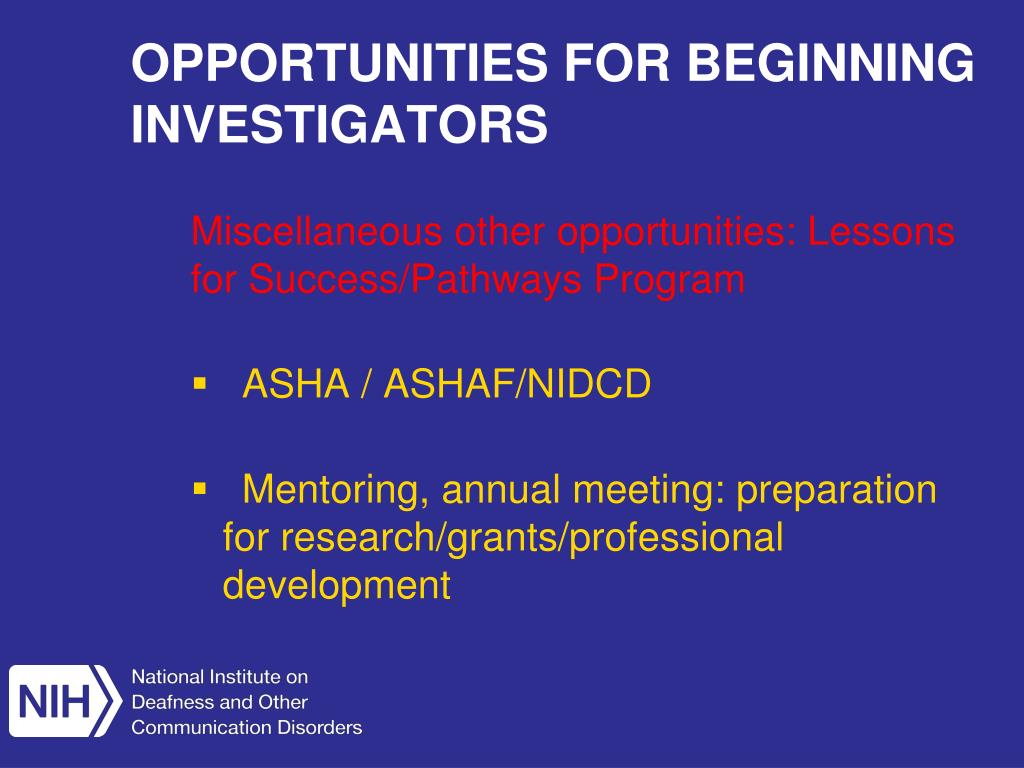 OPPORTUNITIES FOR BEGINNING INVESTIGATORS

Miscellaneous other opportunities: Lessons for Success/Pathways Program

▪ ASHA / ASHAF/NIDCD

▪ Mentoring, annual meeting: preparation for research/grants/professional development

NIH

National Institute on Deafness and Other Communication Disorders